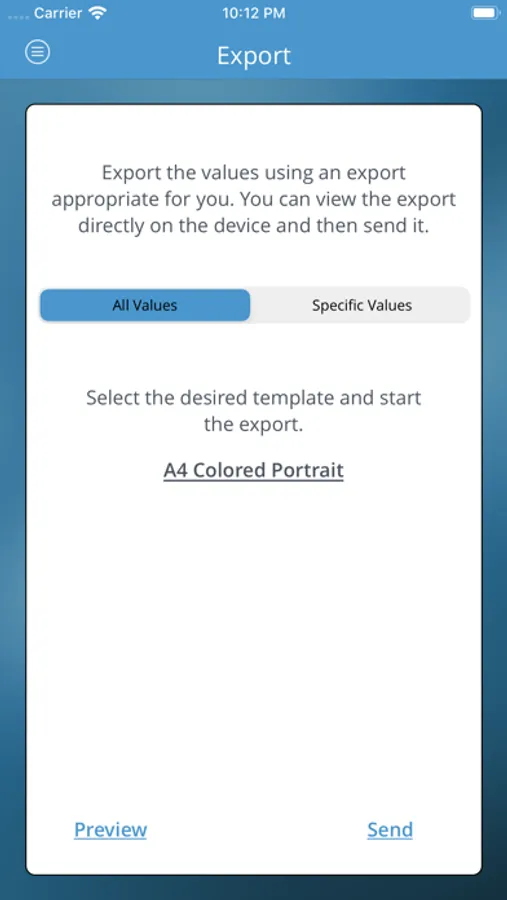 Carrier
10:12 PM

Export

Export the values using an export appropriate for you. You can view the export directly on the device and then send it.

All Values
Specific Values

Select the desired template and start the export.

A4 Colored Portrait

Preview
Send